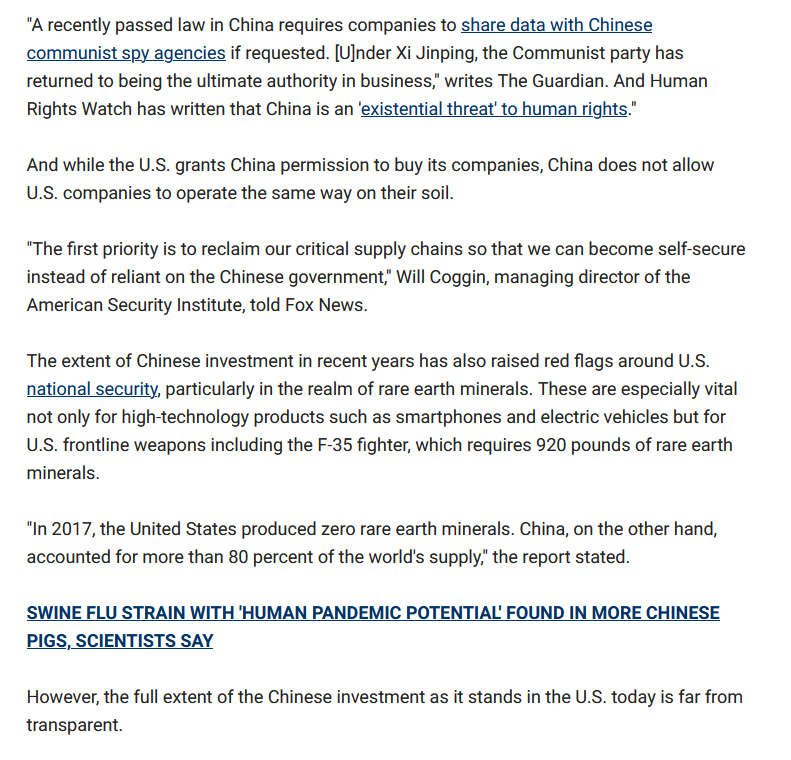 "A recently passed law in China requires companies to share data with Chinese communist spy agencies if requested. [U]nder Xi Jinping, the Communist party has returned to being the ultimate authority in business," writes The Guardian. And Human Rights Watch has written that China is an 'existential threat' to human rights."

And while the U.S. grants China permission to buy its companies, China does not allow U.S. companies to operate the same way on their soil.

"The first priority is to reclaim our critical supply chains so that we can become self-secure instead of reliant on the Chinese government," Will Coggin, managing director of the American Security Institute, told Fox News.

The extent of Chinese investment in recent years has also raised red flags around U.S. national security, particularly in the realm of rare earth minerals. These are especially vital not only for high-technology products such as smartphones and electric vehicles but for U.S. frontline weapons including the F-35 fighter, which requires 920 pounds of rare earth minerals.

"In 2017, the United States produced zero rare earth minerals. China, on the other hand, accounted for more than 80 percent of the world's supply," the report stated.

SWINE FLU STRAIN WITH 'HUMAN PANDEMIC POTENTIAL' FOUND IN MORE CHINESE PIGS, SCIENTISTS SAY

However, the full extent of the Chinese investment as it stands in the U.S. today is far from transparent.